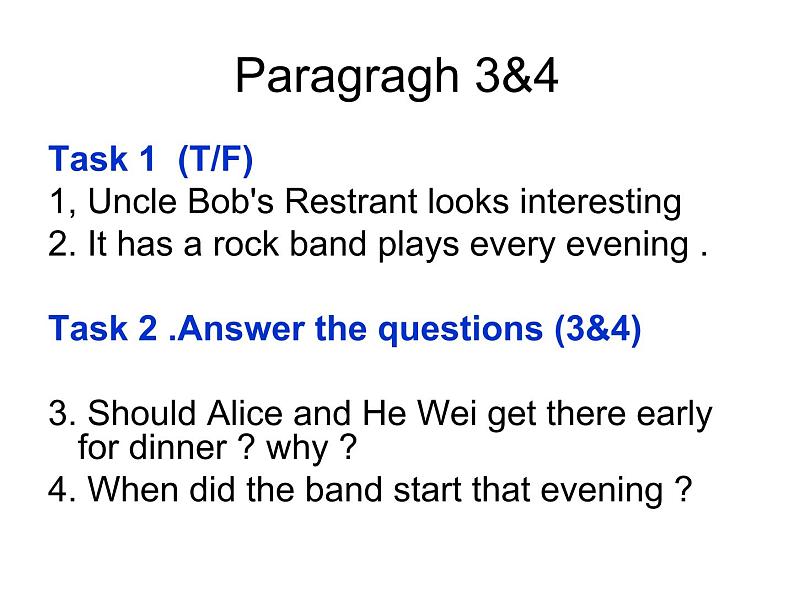 Paragragh 3&4

Task 1 (T/F)
1, Uncle Bob's Restrant looks interesting
2. It has a rock band plays every evening .

Task 2 .Answer the questions (3&4)

3. Should Alice and He Wei get there early for dinner ? why ?
4. When did the band start that evening ?